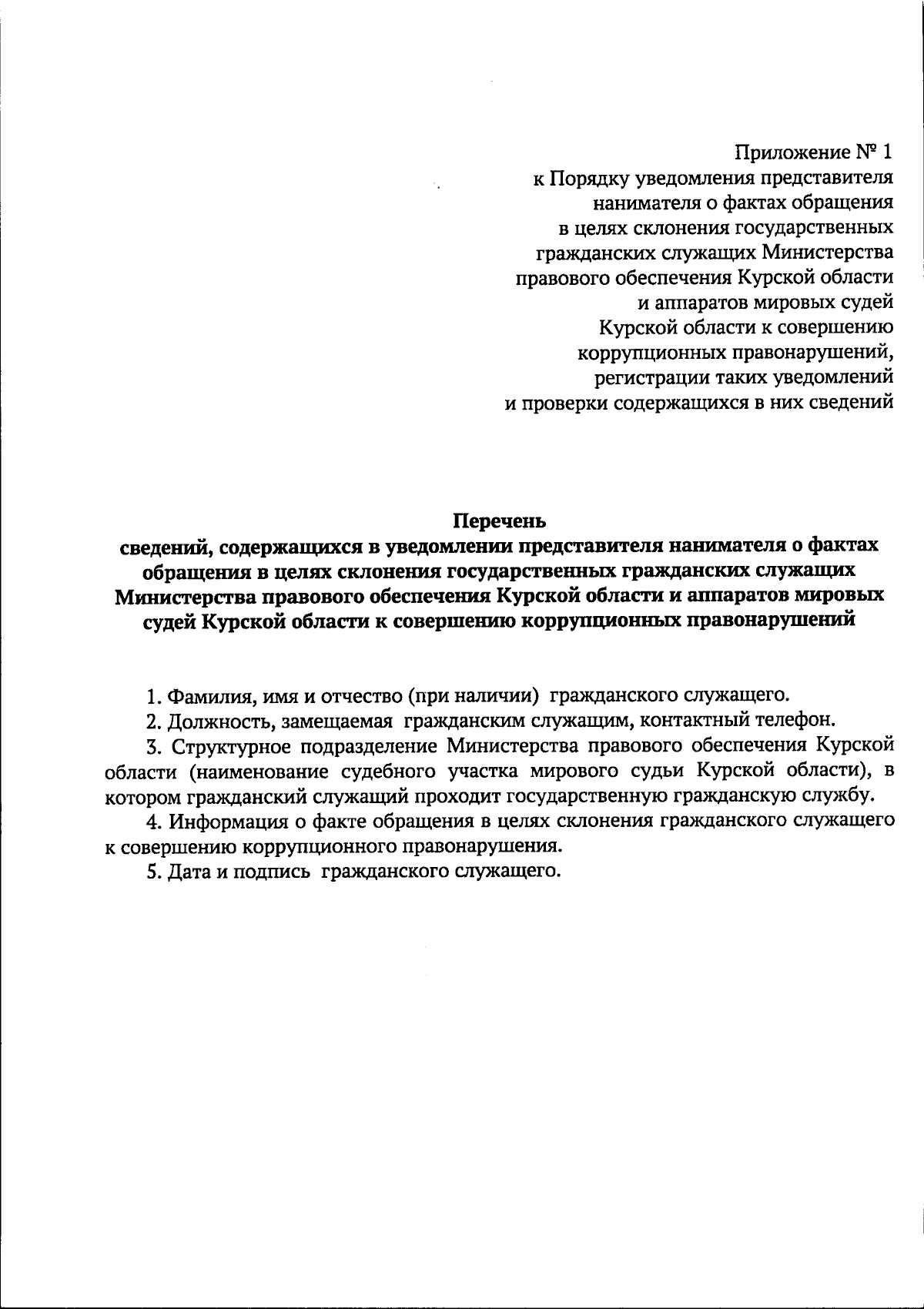 Приложение № 1
к Порядку уведомления представителя нанимателя о фактах обращения в целях склонения государственных гражданских служащих Министерства правового обеспечения Курской области и аппаратов мировых судей Курской области к совершению коррупционных правонарушений, регистрации таких уведомлений и проверки содержащихся в них сведений

Перечень
сведений, содержащихся в уведомлении представителя нанимателя о фактах обращения в целях склонения государственных гражданских служащих Министерства правового обеспечения Курской области и аппаратов мировых судей Курской области к совершению коррупционных правонарушений

1. Фамилия, имя и отчество (при наличии) гражданского служащего.

2. Должность, замещаемая гражданским служащим, контактный телефон.

3. Структурное подразделение Министерства правового обеспечения Курской области (наименование судебного участка мирового судьи Курской области), в котором гражданский служащий проходит государственную гражданскую службу.

4. Информация о факте обращения в целях склонения гражданского служащего к совершению коррупционного правонарушения.

5. Дата и подпись гражданского служащего.